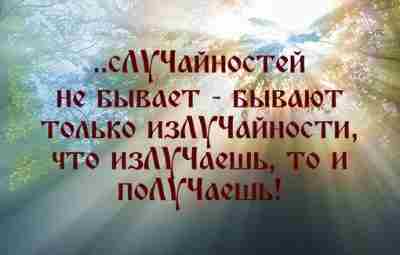 ..сЛУЧайностей не бывает - бывают только изЛУЧайности, что изЛУЧаешь, то и поЛУЧаешь!